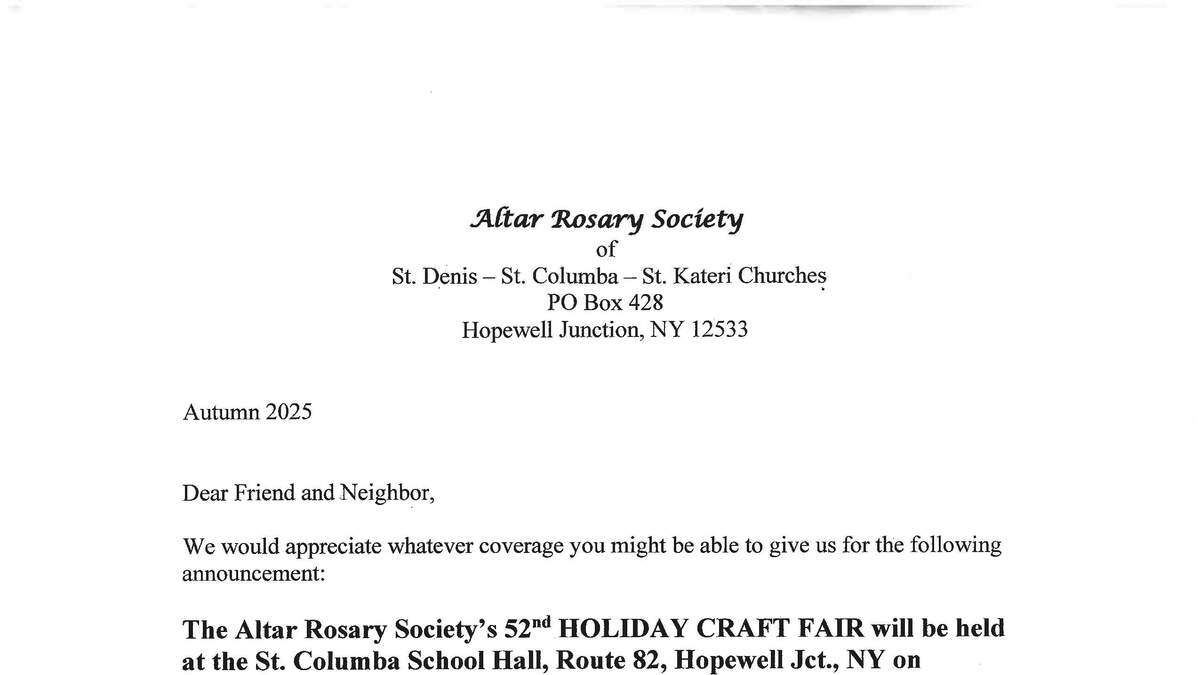 Altar Rosary Society
of
St. Denis – St. Columba – St. Kateri Churches
PO Box 428
Hopewell Junction, NY 12533

Autumn 2025

Dear Friend and Neighbor,

We would appreciate whatever coverage you might be able to give us for the following announcement:

The Altar Rosary Society's 52$^{nd}$ HOLIDAY CRAFT FAIR will be held at the St. Columba School Hall, Route 82, Hopewell Jct., NY on